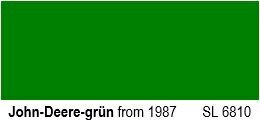 John-Deere-grün from 1987 SL 6810